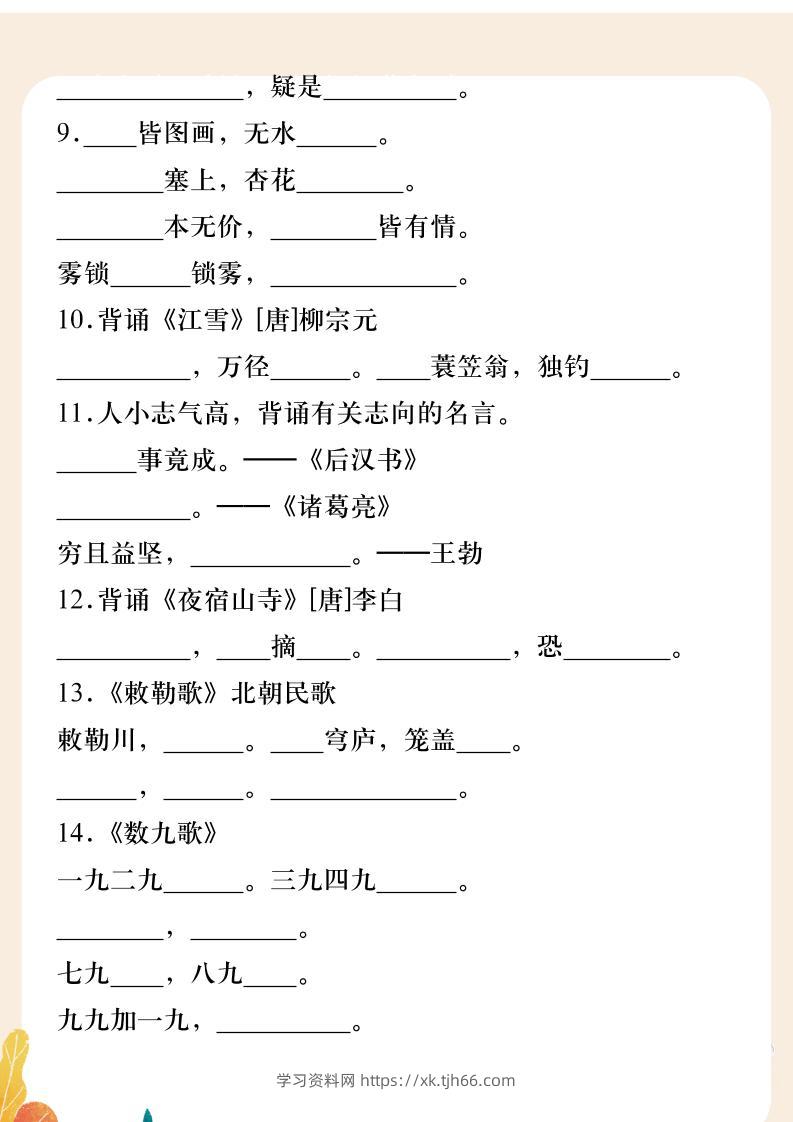 ____，疑是____。

9.____皆图画，无水____。

____塞上，杏花____。

____本无价，____皆有情。

雾锁____锁雾，____。

10.背诵《江雪》[唐]柳宗元

____，万径____。____蓑笠翁，独钓____。

11.人小志气高，背诵有关志向的名言。

____事竟成。——《后汉书》

____。——《诸葛亮》

穷且益坚，____。——王勃

12.背诵《夜宿山寺》[唐]李白

____，____摘____。____，恐____。

13.《敕勒歌》北朝民歌

敕勒川，____。____穹庐，笼盖____。

____，____。____。

14.《数九歌》

一九二九____。三九四九____。

____，____。

七九____，八九____。

九九加一九，____。

学习资料网 https://xk.tjh66.com